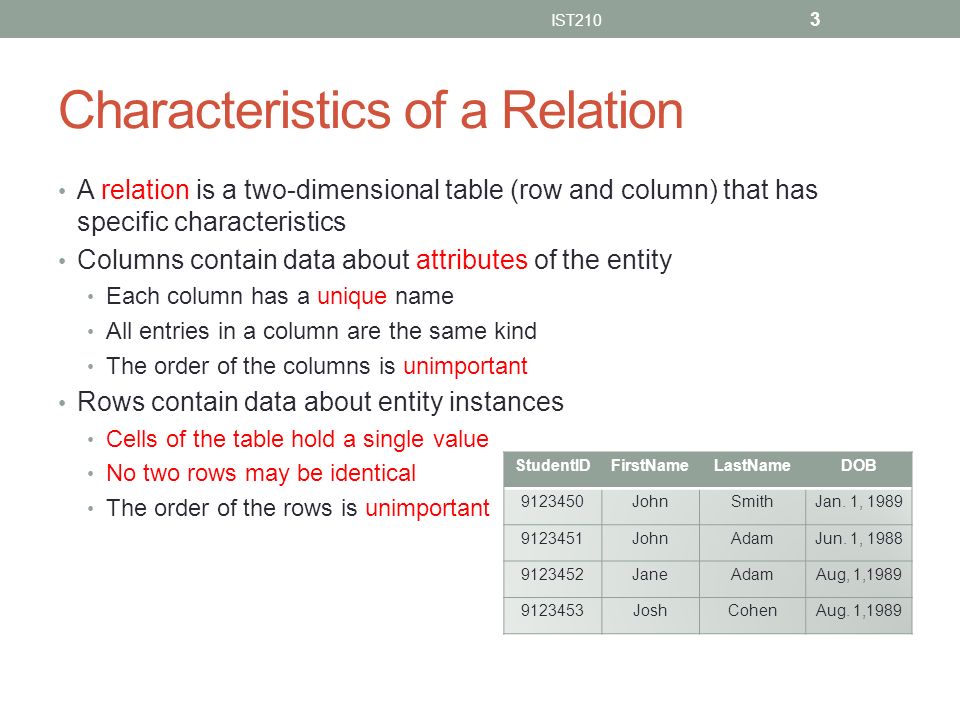 IST210 3

Characteristics of a Relation

• A relation is a two-dimensional table (row and column) that has specific characteristics
• Columns contain data about attributes of the entity
  • Each column has a unique name
  • All entries in a column are the same kind
  • The order of the columns is unimportant
• Rows contain data about entity instances
  • Cells of the table hold a single value
  • No two rows may be identical
  • The order of the rows is unimportant

| StudentID | FirstName | LastName | DOB |
|---|---|---|---|
| 9123450 | John | Smith | Jan. 1, 1989 |
| 9123451 | John | Adam | Jun. 1, 1988 |
| 9123452 | Jane | Adam | Aug, 1,1989 |
| 9123453 | Josh | Cohen | Aug. 1,1989 |